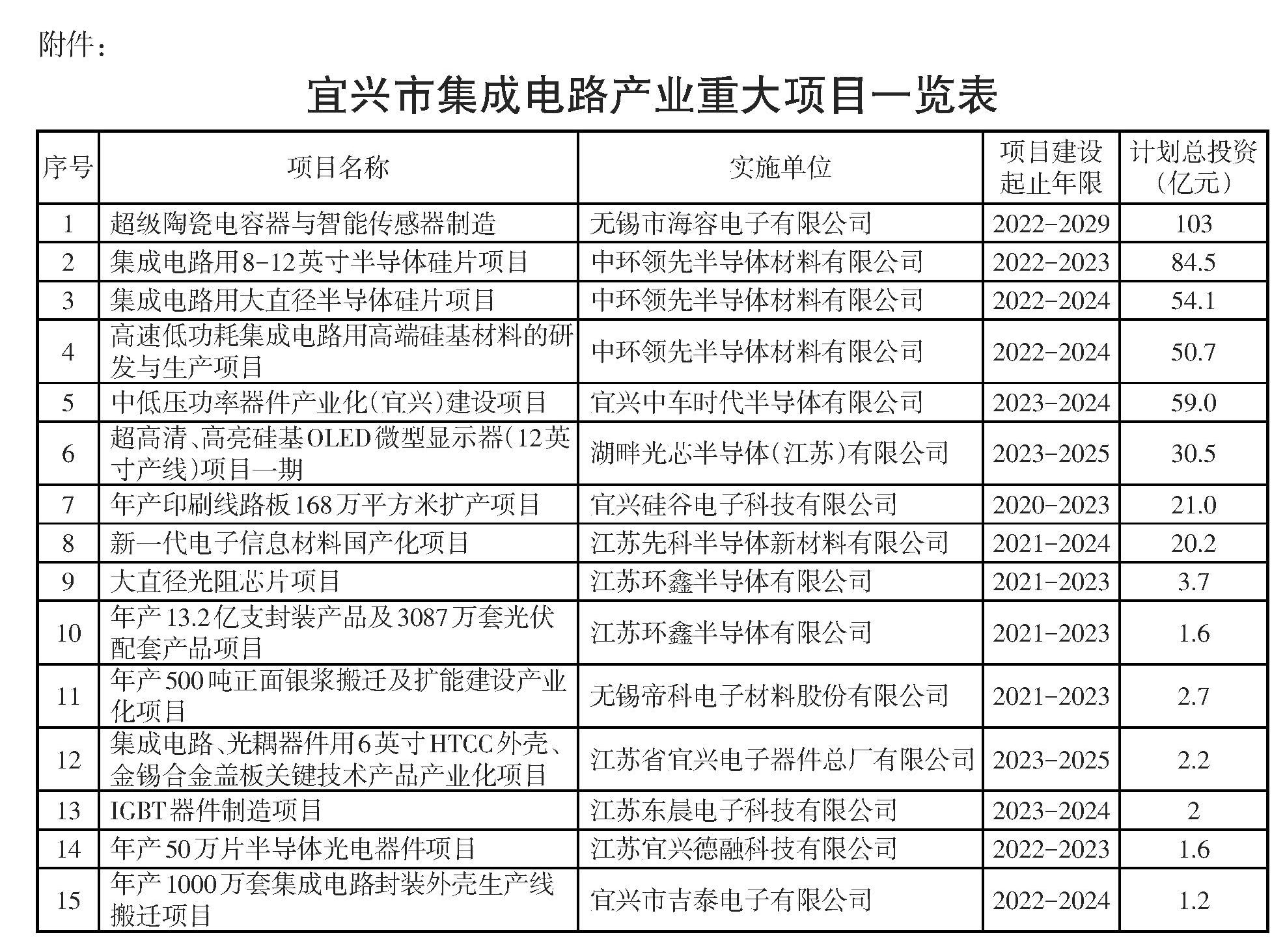 附件：

宜兴市集成电路产业重大项目一览表

| 序号 | 项目名称 | 实施单位 | 项目建设起止年限 | 计划总投资（亿元） |
|---|---|---|---|---|
| 1 | 超级陶瓷电容器与智能传感器制造 | 无锡市海容电子有限公司 | 2022-2029 | 103 |
| 2 | 集成电路用8-12英寸半导体硅片项目 | 中环领先半导体材料有限公司 | 2022-2023 | 84.5 |
| 3 | 集成电路用大直径半导体硅片项目 | 中环领先半导体材料有限公司 | 2022-2024 | 54.1 |
| 4 | 高速低功耗集成电路用高端硅基材料的研发与生产项目 | 中环领先半导体材料有限公司 | 2022-2024 | 50.7 |
| 5 | 中低压功率器件产业化(宜兴)建设项目 | 宜兴中车时代半导体有限公司 | 2023-2024 | 59.0 |
| 6 | 超高清、高亮硅基OLED微型显示器(12英寸产线)项目一期 | 湖畔光芯半导体(江苏)有限公司 | 2023-2025 | 30.5 |
| 7 | 年产印刷线路板168万平方米扩产项目 | 宜兴硅谷电子科技有限公司 | 2020-2023 | 21.0 |
| 8 | 新一代电子信息材料国产化项目 | 江苏先科半导体新材料有限公司 | 2021-2024 | 20.2 |
| 9 | 大直径光阻芯片项目 | 江苏环鑫半导体有限公司 | 2021-2023 | 3.7 |
| 10 | 年产13.2亿支封装产品及3087万套光伏配套产品项目 | 江苏环鑫半导体有限公司 | 2021-2023 | 1.6 |
| 11 | 年产500吨正面银浆搬迁及扩能建设产业化项目 | 无锡帝科电子材料股份有限公司 | 2021-2023 | 2.7 |
| 12 | 集成电路、光耦器件用6英寸HTCC外壳、金锡合金盖板关键技术产品产业化项目 | 江苏省宜兴电子器件总厂有限公司 | 2023-2025 | 2.2 |
| 13 | IGBT器件制造项目 | 江苏东晨电子科技有限公司 | 2023-2024 | 2 |
| 14 | 年产50万片半导体光电器件项目 | 江苏宜兴德融科技有限公司 | 2022-2023 | 1.6 |
| 15 | 年产1000万套集成电路封装外壳生产线搬迁项目 | 宜兴市吉泰电子有限公司 | 2022-2024 | 1.2 |